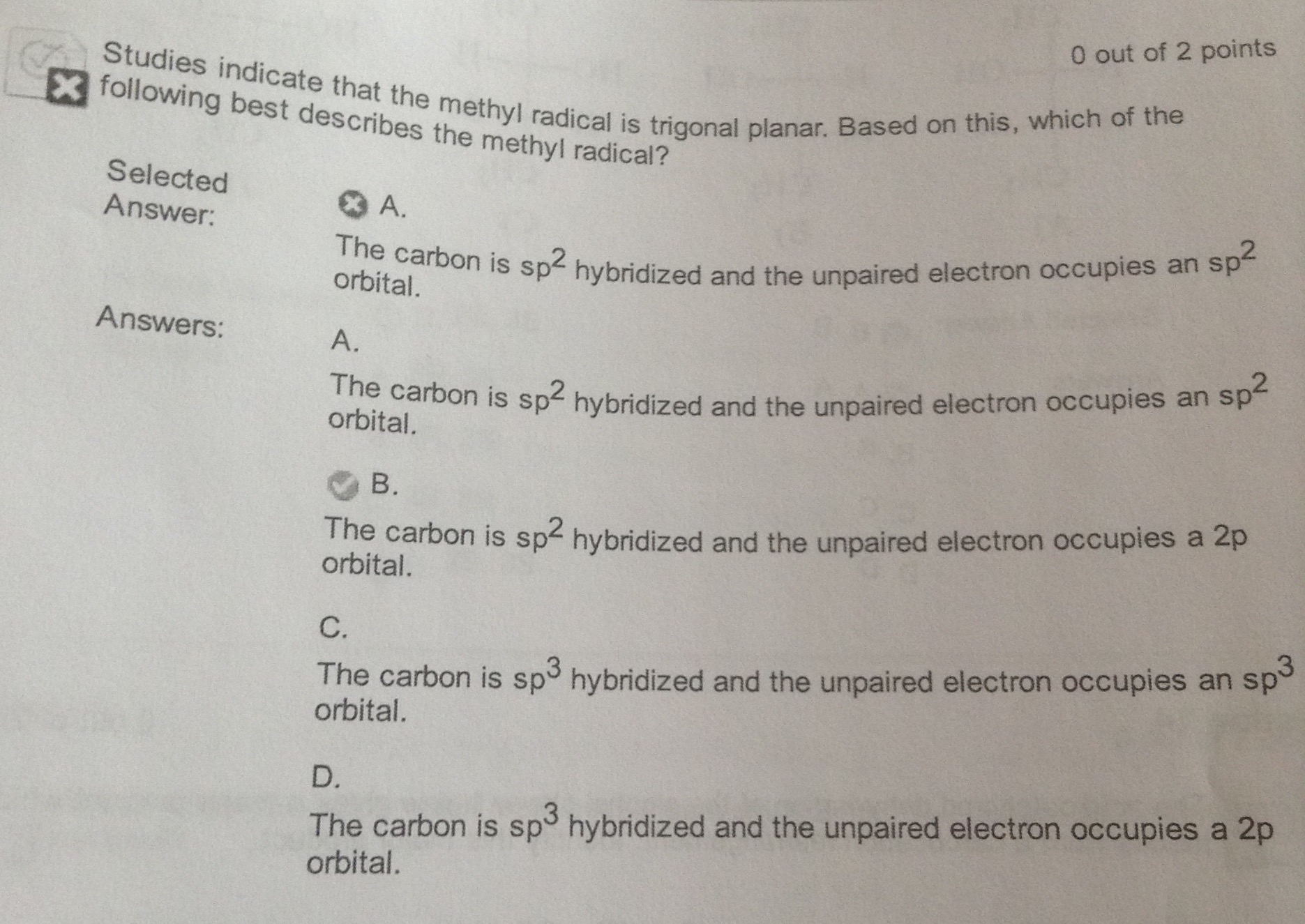 0 out of 2 points

Studies indicate that the methyl radical is trigonal planar. Based on this, which of the following best describes the methyl radical?

Selected Answer:

A.

The carbon is $sp^2$ hybridized and the unpaired electron occupies an $sp^2$ orbital.

Answers:

A.

The carbon is $sp^2$ hybridized and the unpaired electron occupies an $sp^2$ orbital.

B.

The carbon is $sp^2$ hybridized and the unpaired electron occupies a 2p orbital.

C.

The carbon is $sp^3$ hybridized and the unpaired electron occupies an $sp^3$ orbital.

D.

The carbon is $sp^3$ hybridized and the unpaired electron occupies a 2p orbital.